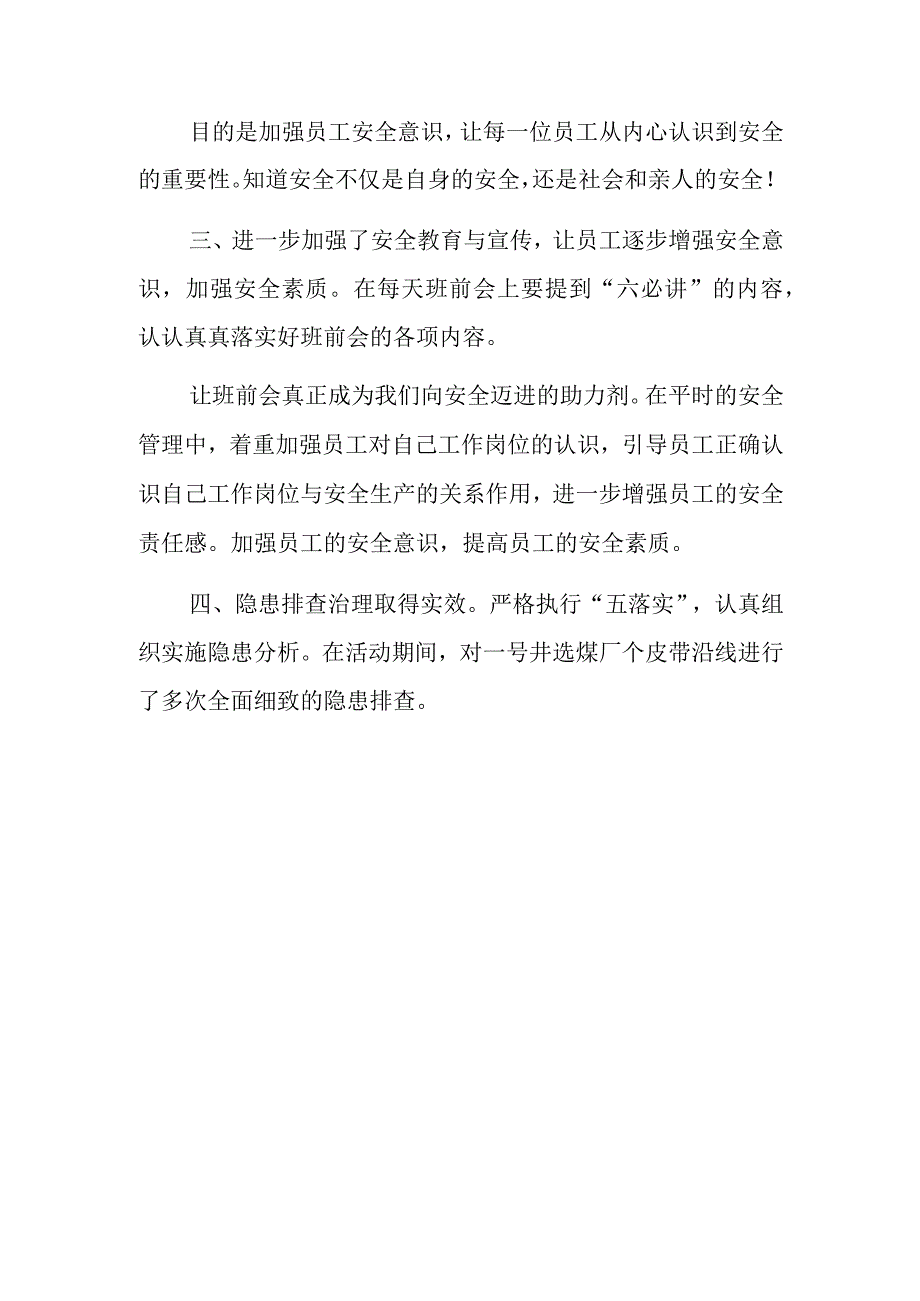 目的是加强员工安全意识，让每一位员工从内心认识到安全的重要性。知道安全不仅是自身的安全，还是社会和亲人的安全！

三、进一步加强了安全教育与宣传，让员工逐步增强安全意识，加强安全素质。在每天班前会上要提到“六必讲”的内容，认认真真落实好班前会的各项内容。

让班前会真正成为我们向安全迈进的助力剂。在平时的安全管理中，着重加强员工对自己工作岗位的认识，引导员工正确认识自己工作岗位与安全生产的关系作用，进一步增强员工的安全责任感。加强员工的安全意识，提高员工的安全素质。

四、隐患排查治理取得实效。严格执行“五落实”，认真组织实施隐患分析。在活动期间，对一号井选煤厂个皮带沿线进行了多次全面细致的隐患排查。